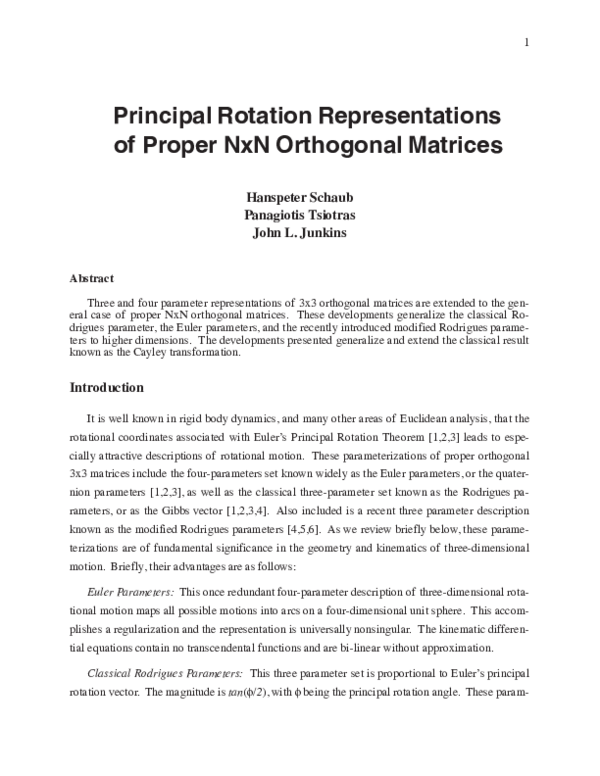 1

Principal Rotation Representations of Proper NxN Orthogonal Matrices

Hanspeter Schaub
Panagiotis Tsiotras
John L. Junkins

Abstract

Three and four parameter representations of 3x3 orthogonal matrices are extended to the general case of proper NxN orthogonal matrices. These developments generalize the classical Rodrigues parameter, the Euler parameters, and the recently introduced modified Rodrigues parameters to higher dimensions. The developments presented generalize and extend the classical result known as the Cayley transformation.

Introduction

It is well known in rigid body dynamics, and many other areas of Euclidean analysis, that the rotational coordinates associated with Euler's Principal Rotation Theorem [1,2,3] leads to especially attractive descriptions of rotational motion. These parameterizations of proper orthogonal 3x3 matrices include the four-parameters set known widely as the Euler parameters, or the quaternion parameters [1,2,3], as well as the classical three-parameter set known as the Rodrigues parameters, or as the Gibbs vector [1,2,3,4]. Also included is a recent three parameter description known as the modified Rodrigues parameters [4,5,6]. As we review briefly below, these parameterizations are of fundamental significance in the geometry and kinematics of three-dimensional motion. Briefly, their advantages are as follows:

Euler Parameters: This once redundant four-parameter description of three-dimensional rotational motion maps all possible motions into arcs on a four-dimensional unit sphere. This accomplishes a regularization and the representation is universally nonsingular. The kinematic differential equations contain no transcendental functions and are bi-linear without approximation.

Classical Rodrigues Parameters: This three parameter set is proportional to Euler's principal rotation vector. The magnitude is $tan(\phi/2)$, with $\phi$ being the principal rotation angle. These param-